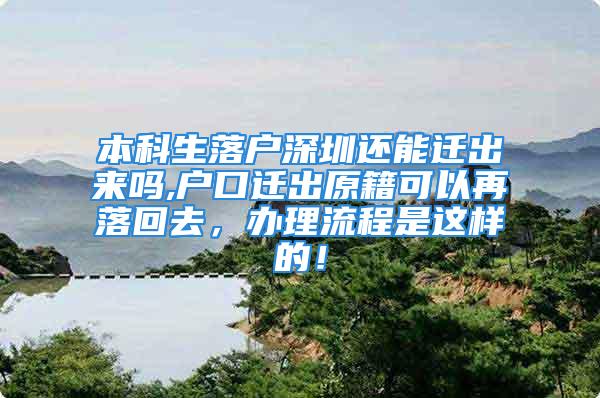 本科生落户深圳还能迁出来吗,户口迁出原籍可以再落回去，办理流程是这样的！